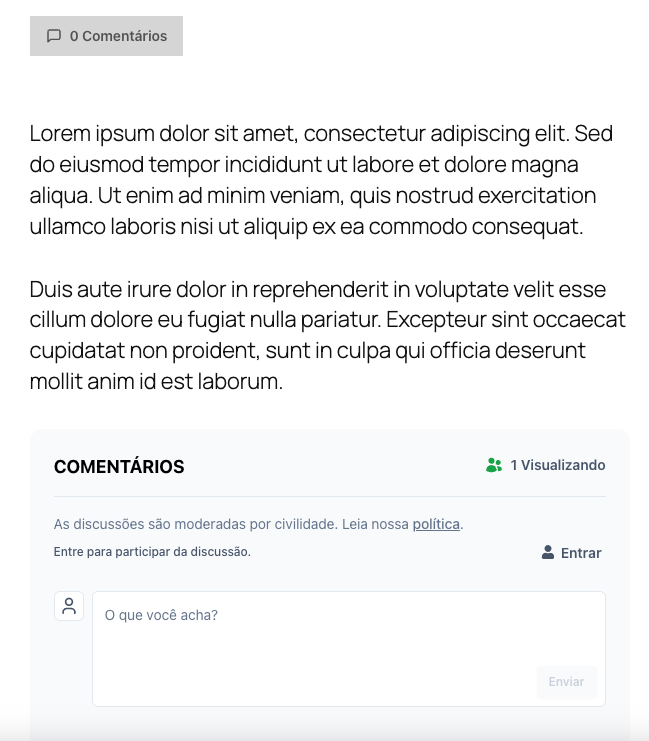 0 Comentários

Lorem ipsum dolor sit amet, consectetur adipiscing elit. Sed do eiusmod tempor incididunt ut labore et dolore magna aliqua. Ut enim ad minim veniam, quis nostrud exercitation ullamco laboris nisi ut aliquip ex ea commodo consequat.

Duis aute irure dolor in reprehenderit in voluptate velit esse cillum dolore eu fugiat nulla pariatur. Excepteur sint occaecat cupidatat non proident, sunt in culpa qui officia deserunt mollit anim id est laborum.

COMENTÁRIOS

1 Visualizando

As discussões são moderadas por civilidade. Leia nossa política.

Entre para participar da discussão.

Entrar

O que você acha?

Enviar